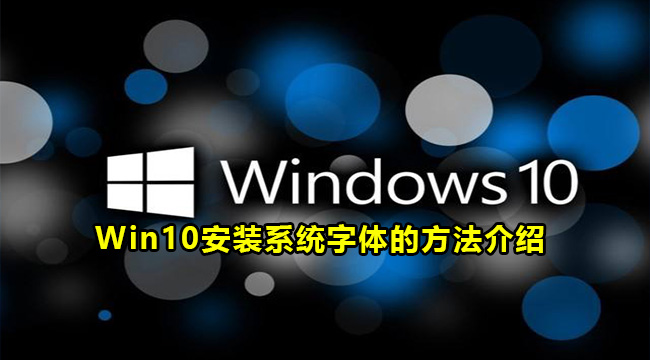 Windows 10

Win10安装系统字体的方法介绍